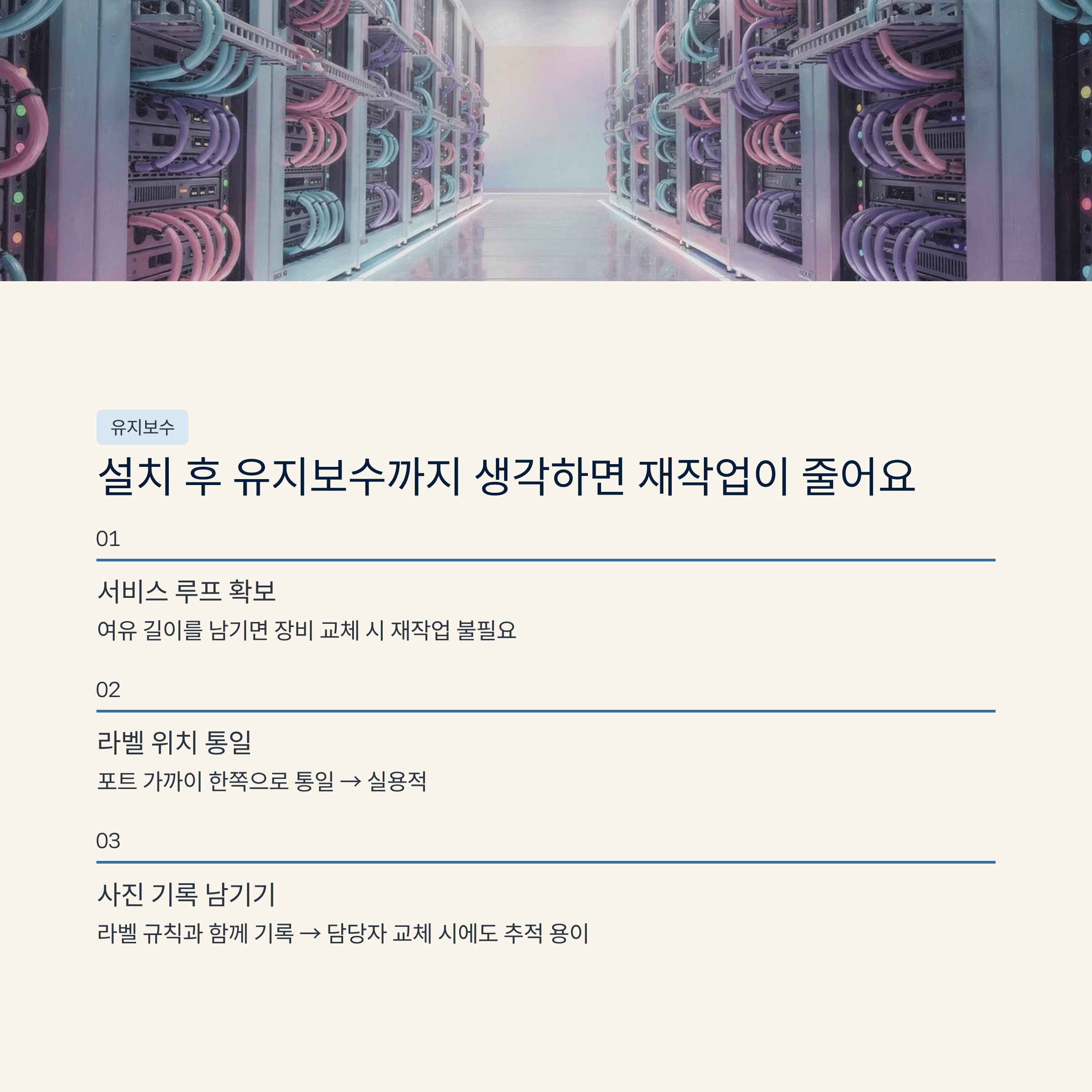 유지보수

설치 후 유지보수까지 생각하면 재작업이 줄어요

01

서비스 루프 확보

여유 길이를 남기면 장비 교체 시 재작업 불필요

02

라벨 위치 통일

포트 가까이 한쪽으로 통일 → 실용적

03

사진 기록 남기기

라벨 규칙과 함께 기록 → 담당자 교체 시에도 추적 용이